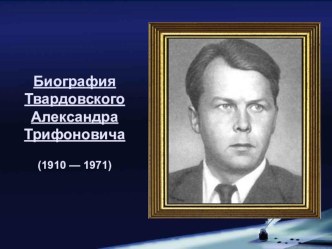 Биография Твардовского Александра Трифоновича

(1910 — 1971)